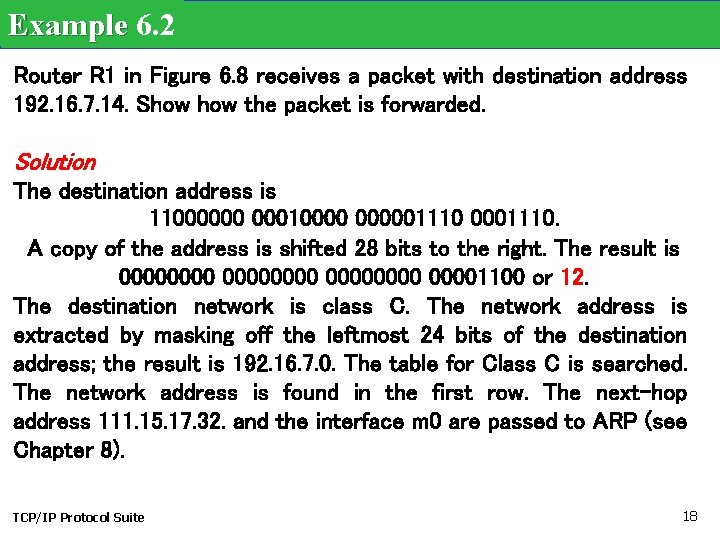 Example 6.2

Router R1 in Figure 6.8 receives a packet with destination address 192.16.7.14. Show how the packet is forwarded.

Solution

The destination address is

11000000 00010000 000001110 0001110.

A copy of the address is shifted 28 bits to the right. The result is

00000000 00000000 00000000 00001100 or 12.

The destination network is class C. The network address is extracted by masking off the leftmost 24 bits of the destination address; the result is 192.16.7.0. The table for Class C is searched. The network address is found in the first row. The next-hop address 111.15.17.32. and the interface m0 are passed to ARP (see Chapter 8).

TCP/IP Protocol Suite

18